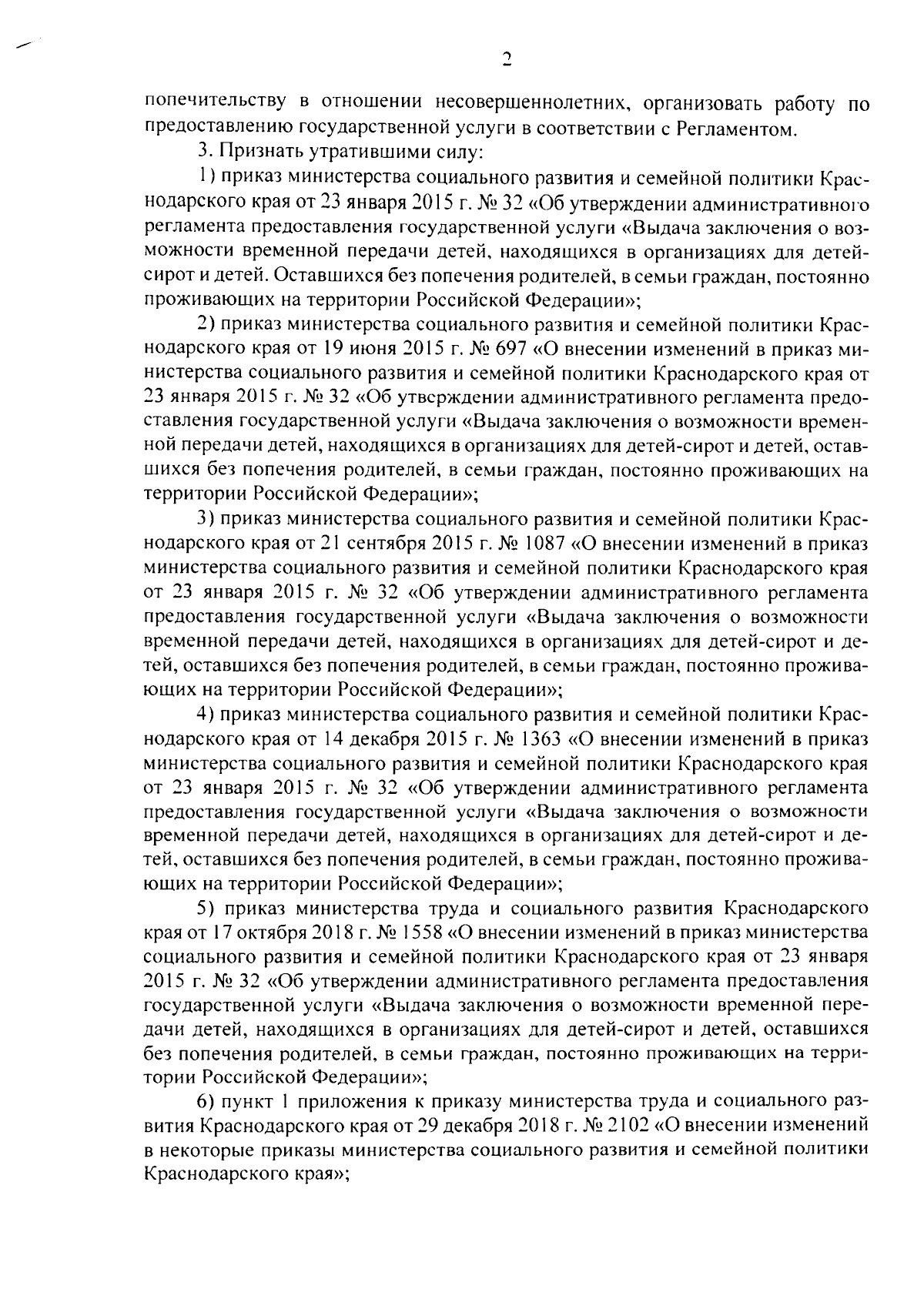 2

попечительству в отношении несовершеннолетних, организовать работу по предоставлению государственной услуги в соответствии с Регламентом.

3. Признать утратившими силу:

1) приказ министерства социального развития и семейной политики Краснодарского края от 23 января 2015 г. № 32 «Об утверждении административного регламента предоставления государственной услуги «Выдача заключения о возможности временной передачи детей, находящихся в организациях для детей-сирот и детей. Оставшихся без попечения родителей, в семьи граждан, постоянно проживающих на территории Российской Федерации»;

2) приказ министерства социального развития и семейной политики Краснодарского края от 19 июня 2015 г. № 697 «О внесении изменений в приказ министерства социального развития и семейной политики Краснодарского края от 23 января 2015 г. № 32 «Об утверждении административного регламента предоставления государственной услуги «Выдача заключения о возможности временной передачи детей, находящихся в организациях для детей-сирот и детей, оставшихся без попечения родителей, в семьи граждан, постоянно проживающих на территории Российской Федерации»;

3) приказ министерства социального развития и семейной политики Краснодарского края от 21 сентября 2015 г. № 1087 «О внесении изменений в приказ министерства социального развития и семейной политики Краснодарского края от 23 января 2015 г. № 32 «Об утверждении административного регламента предоставления государственной услуги «Выдача заключения о возможности временной передачи детей, находящихся в организациях для детей-сирот и детей, оставшихся без попечения родителей, в семьи граждан, постоянно проживающих на территории Российской Федерации»;

4) приказ министерства социального развития и семейной политики Краснодарского края от 14 декабря 2015 г. № 1363 «О внесении изменений в приказ министерства социального развития и семейной политики Краснодарского края от 23 января 2015 г. № 32 «Об утверждении административного регламента предоставления государственной услуги «Выдача заключения о возможности временной передачи детей, находящихся в организациях для детей-сирот и детей, оставшихся без попечения родителей, в семьи граждан, постоянно проживающих на территории Российской Федерации»;

5) приказ министерства труда и социального развития Краснодарского края от 17 октября 2018 г. № 1558 «О внесении изменений в приказ министерства социального развития и семейной политики Краснодарского края от 23 января 2015 г. № 32 «Об утверждении административного регламента предоставления государственной услуги «Выдача заключения о возможности временной передачи детей, находящихся в организациях для детей-сирот и детей, оставшихся без попечения родителей, в семьи граждан, постоянно проживающих на территории Российской Федерации»;

6) пункт 1 приложения к приказу министерства труда и социального развития Краснодарского края от 29 декабря 2018 г. № 2102 «О внесении изменений в некоторые приказы министерства социального развития и семейной политики Краснодарского края»;